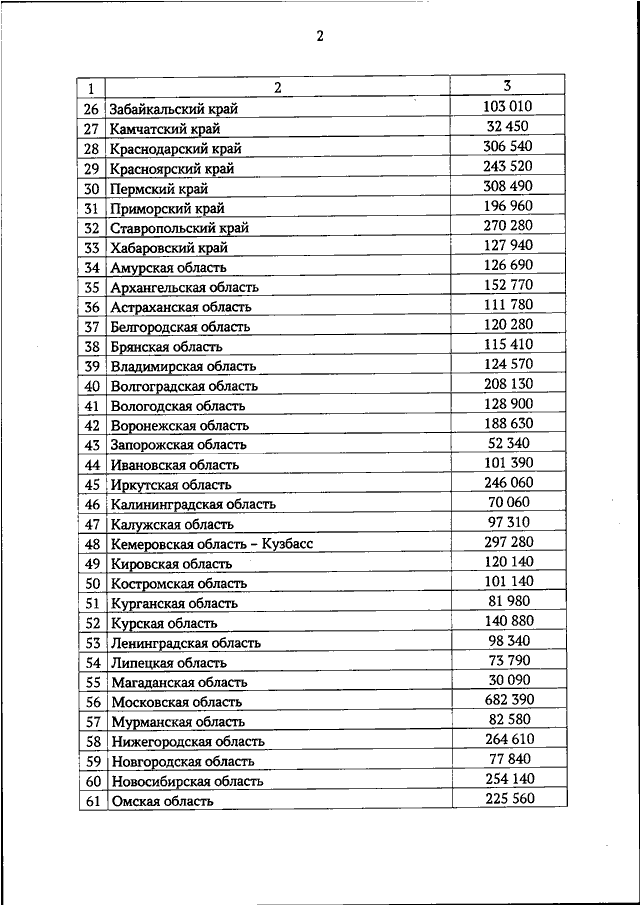 2

| 1 | 2 | 3 |
|---|---|---|
| 26 | Забайкальский край | 103 010 |
| 27 | Камчатский край | 32 450 |
| 28 | Краснодарский край | 306 540 |
| 29 | Красноярский край | 243 520 |
| 30 | Пермский край | 308 490 |
| 31 | Приморский край | 196 960 |
| 32 | Ставропольский край | 270 280 |
| 33 | Хабаровский край | 127 940 |
| 34 | Амурская область | 126 690 |
| 35 | Архангельская область | 152 770 |
| 36 | Астраханская область | 111 780 |
| 37 | Белгородская область | 120 280 |
| 38 | Брянская область | 115 410 |
| 39 | Владимирская область | 124 570 |
| 40 | Волгоградская область | 208 130 |
| 41 | Вологодская область | 128 900 |
| 42 | Воронежская область | 188 630 |
| 43 | Запорожская область | 52 340 |
| 44 | Ивановская область | 101 390 |
| 45 | Иркутская область | 246 060 |
| 46 | Калининградская область | 70 060 |
| 47 | Калужская область | 97 310 |
| 48 | Кемеровская область – Кузбасс | 297 280 |
| 49 | Кировская область | 120 140 |
| 50 | Костромская область | 101 140 |
| 51 | Курганская область | 81 980 |
| 52 | Курская область | 140 880 |
| 53 | Ленинградская область | 98 340 |
| 54 | Липецкая область | 73 790 |
| 55 | Магаданская область | 30 090 |
| 56 | Московская область | 682 390 |
| 57 | Мурманская область | 82 580 |
| 58 | Нижегородская область | 264 610 |
| 59 | Новгородская область | 77 840 |
| 60 | Новосибирская область | 254 140 |
| 61 | Омская область | 225 560 |